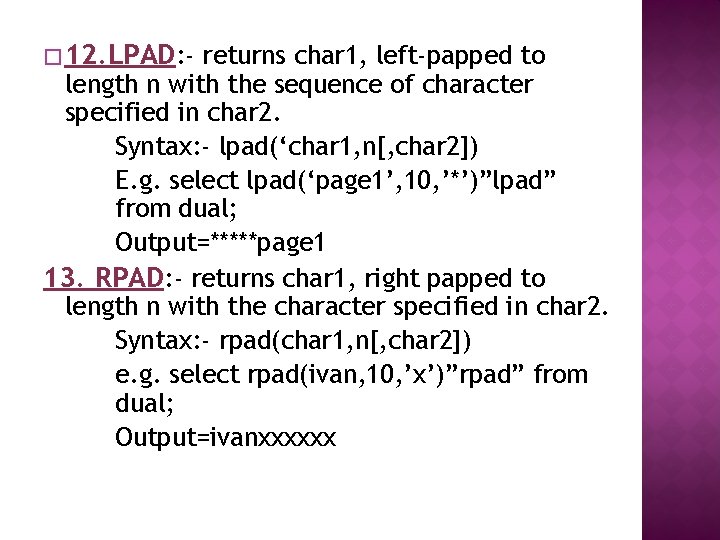 □ 12.LPAD:- returns char1, left-papped to length n with the sequence of character specified in char2.

Syntax:- lpad(‘char1,n[,char2])

E.g. select lpad(‘page1’,10,’*’)”lpad” from dual;

Output=*****page1

13. RPAD:- returns char1, right papped to length n with the character specified in char2.

Syntax:- rpad(char1,n[,char2])

e.g. select rpad(ivan,10,’x’)”rpad” from dual;

Output=ivanxxxxxx